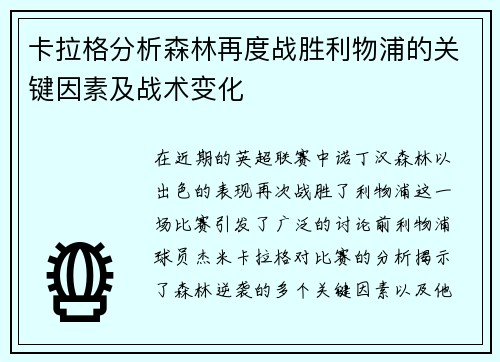 卡拉格分析森林再度战胜利物浦的关键因素及战术变化

在近期的英超联赛中诺丁汉森林以出色的表现再次战胜了利物浦这一场比赛引发了广泛的讨论前利物浦球员杰米卡拉格对比赛的分析揭示了森林逆袭的多个关键因素以及他